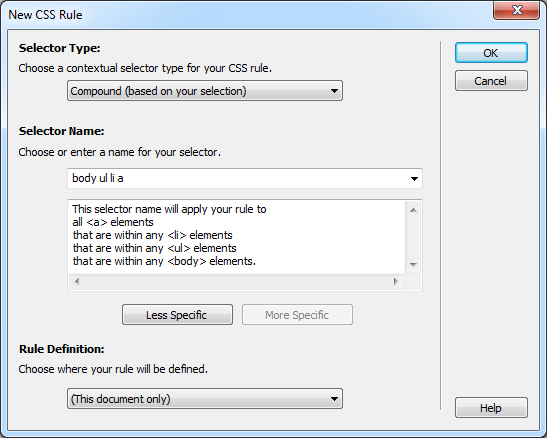 New CSS Rule

Selector Type:

Choose a contextual selector type for your CSS rule.

Compound (based on your selection)

Selector Name:

Choose or enter a name for your selector.

body ul li a

This selector name will apply your rule to
all <a> elements
that are within any <li> elements
that are within any <ul> elements
that are within any <body> elements.

Less Specific

More Specific

Rule Definition:

Choose where your rule will be defined.

(This document only)

OK

Cancel

Help